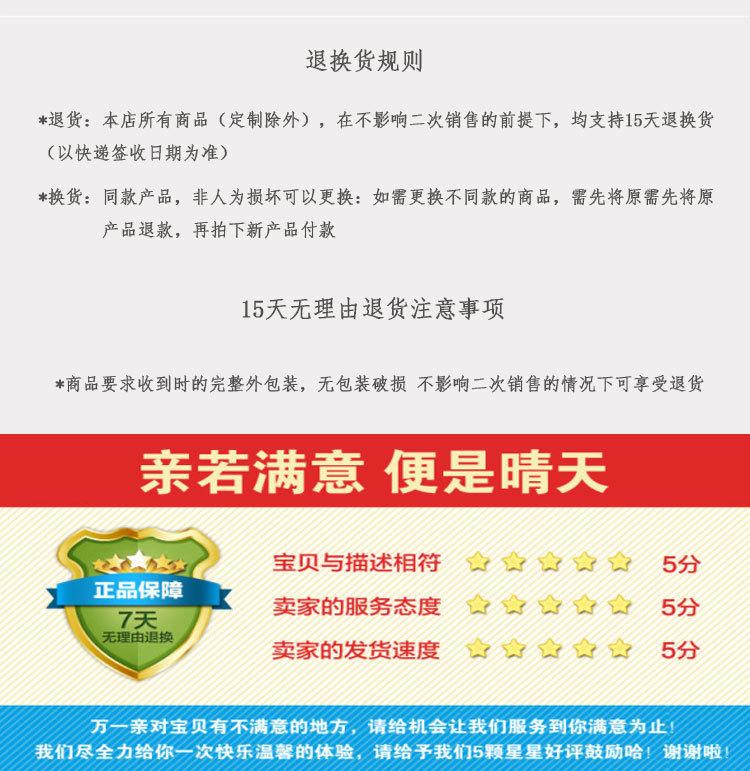 退换货规则

*退货：本店所有商品（定制除外），在不影响二次销售的前提下，均支持15天退换货（以快递签收日期为准）

*换货：同款产品，非人为损坏可以更换：如需更换不同款的商品，需先将原需先将原产品退款，再拍下新产品付款

15天无理由退货注意事项

*商品要求收到时的完整外包装，无包装破损 不影响二次销售的情况下可享受退货

亲若满意 便是晴天

正品保障
7天
无理由退换

宝贝与描述相符 5分
卖家的服务态度 5分
卖家的发货速度 5分

万一亲对宝贝有不满意的地方，请给机会让我们服务到你满意为止！
我们尽全力给你一次快乐温馨的体验，请给予我们5颗星星好评鼓励哈！谢谢啦！